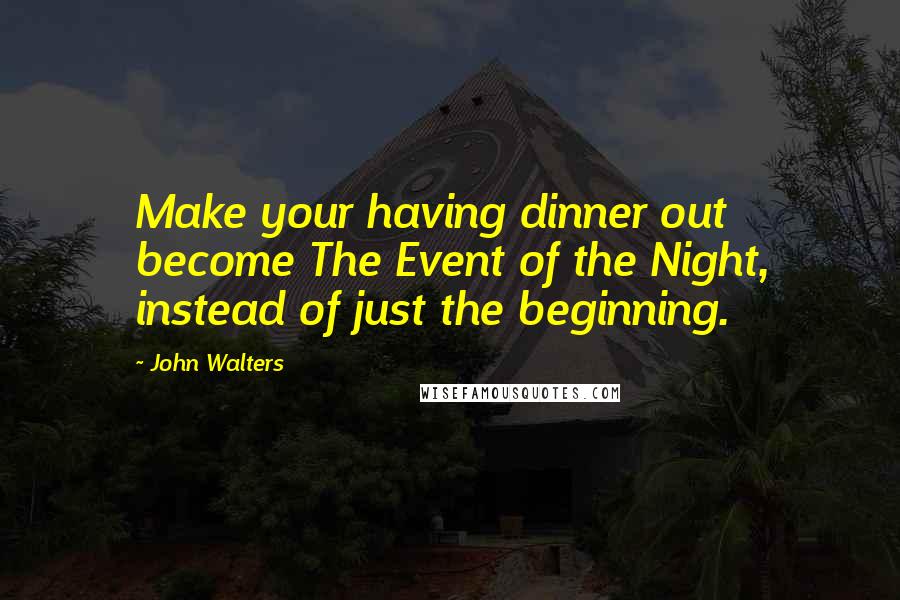 Make your having dinner out become The Event of the Night, instead of just the beginning.

~ John Walters

WISEFAMOUSQUOTES.COM